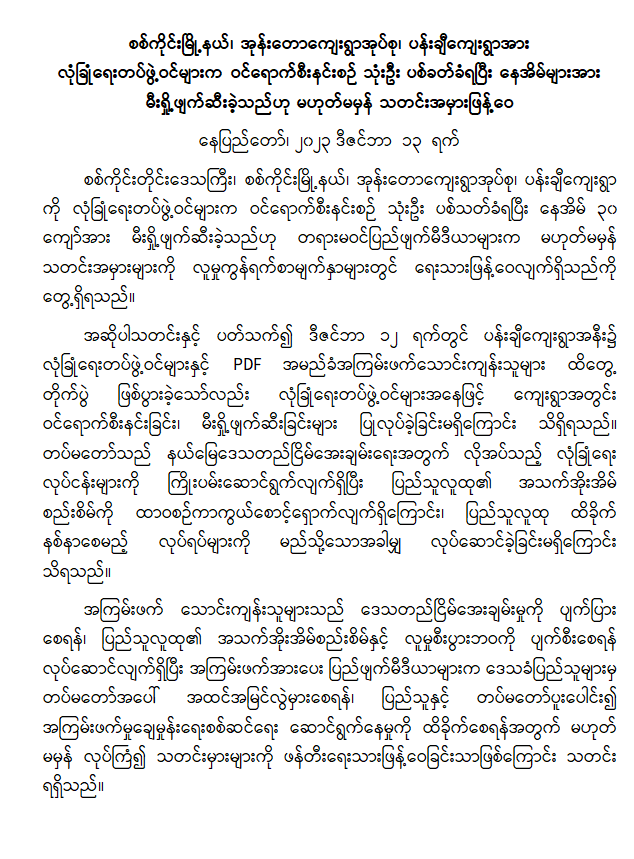 စစ်ကိုင်းမြို့နယ်၊ အုန်းတောကျေးရွာအုပ်စု၊ ပန်းချီကျေးရွာအား လုံခြုံရေးတပ်ဖွဲ့ဝင်များက ဝင်ရောက်စီးနင်းစဉ် သုံးဦး ပစ်ခတ်ခံရပြီး နေအိမ်များအား မီးရှို့ဖျက်ဆီးခဲ့သည်ဟု မဟုတ်မမှန် သတင်းအမှားဖြန့်ဝေ

နေပြည်တော်၊ ၂၀၂၃ ဒီဇင်ဘာ ၁၃ ရက်

စစ်ကိုင်းတိုင်းဒေသကြီး၊ စစ်ကိုင်းမြို့နယ်၊ အုန်းတောကျေးရွာအုပ်စု၊ ပန်းချီကျေးရွာကို လုံခြုံရေးတပ်ဖွဲ့ဝင်များက ဝင်ရောက်စီးနင်းစဉ် သုံးဦး ပစ်သတ်ခံရပြီး နေအိမ် ၃၀ ကျော်အား မီးရှို့ဖျက်ဆီးခဲ့သည်ဟု တရားမဝင်ပြည်ဖျက်မီဒီယာများက မဟုတ်မမှန် သတင်းအမှားများကို လူမှုကွန်ရက်စာမျက်နှာများတွင် ရေးသားဖြန့်ဝေလျက်ရှိသည်ကို တွေ့ရှိရသည်။

အဆိုပါသတင်းနှင့် ပတ်သက်၍ ဒီဇင်ဘာ ၁၂ ရက်တွင် ပန်းချီကျေးရွာအနီး၌ လုံခြုံရေးတပ်ဖွဲ့ဝင်များနှင့် PDF အမည်ခံအကြမ်းဖက်သောင်းကျန်းသူများ ထိတွေ့တိုက်ပွဲ ဖြစ်ပွားခဲ့သော်လည်း လုံခြုံရေးတပ်ဖွဲ့ဝင်များအနေဖြင့် ကျေးရွာအတွင်း ဝင်ရောက်စီးနင်းခြင်း၊ မီးရှို့ဖျက်ဆီးခြင်းများ ပြုလုပ်ခဲ့ခြင်းမရှိကြောင်း သိရှိရသည်။ တပ်မတော်သည် နယ်မြေဒေသတည်ငြိမ်အေးချမ်းရေးအတွက် လိုအပ်သည့် လုံခြုံရေးလုပ်ငန်းများကို ကြိုးပမ်းဆောင်ရွက်လျက်ရှိပြီး ပြည်သူလူထု၏ အသက်အိုးအိမ်စည်းစိမ်ကို ထာဝစဉ်ကာကွယ်စောင့်ရှောက်လျက်ရှိကြောင်း၊ ပြည်သူလူထု ထိခိုက်နစ်နာစေမည့် လုပ်ရပ်များကို မည်သို့သောအခါမျှ လုပ်ဆောင်ခဲ့ခြင်းမရှိကြောင်း သိရသည်။

အကြမ်းဖက် သောင်းကျန်းသူများသည် ဒေသတည်ငြိမ်အေးချမ်းမှုကို ပျက်ပြားစေရန်၊ ပြည်သူလူထု၏ အသက်အိုးအိမ်စည်းစိမ်နှင့် လူမှုစီးပွားဘဝကို ပျက်စီးစေရန် လုပ်ဆောင်လျက်ရှိပြီး အကြမ်းဖက်အားပေး ပြည်ဖျက်မီဒီယာများက ဒေသခံပြည်သူများမှ တပ်မတော်အပေါ် အထင်အမြင်လွဲမှားစေရန်၊ ပြည်သူနှင့် တပ်မတော်ပူးပေါင်း၍ အကြမ်းဖက်မှုချေမှုန်းရေးစစ်ဆင်ရေး ဆောင်ရွက်နေမှုကို ထိခိုက်စေရန်အတွက် မဟုတ်မမှန် လုပ်ကြံ၍ သတင်းမှားများကို ဖန်တီးရေးသားဖြန့်ဝေခြင်းသာဖြစ်ကြောင်း သတင်းရရှိသည်။